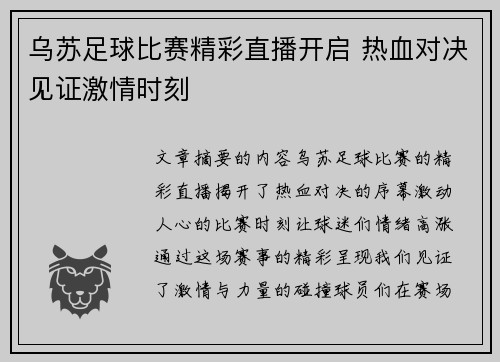 乌苏足球比赛精彩直播开启 热血对决见证激情时刻

文章摘要的内容乌苏足球比赛的精彩直播揭开了热血对决的序幕激动人心的比赛时刻让球迷们情绪高涨通过这场赛事的精彩呈现我们见证了激情与力量的碰撞球员们在赛场